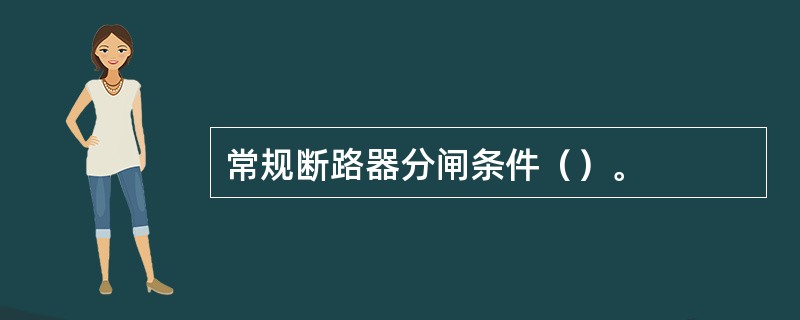 常规断路器分闸条件（）。